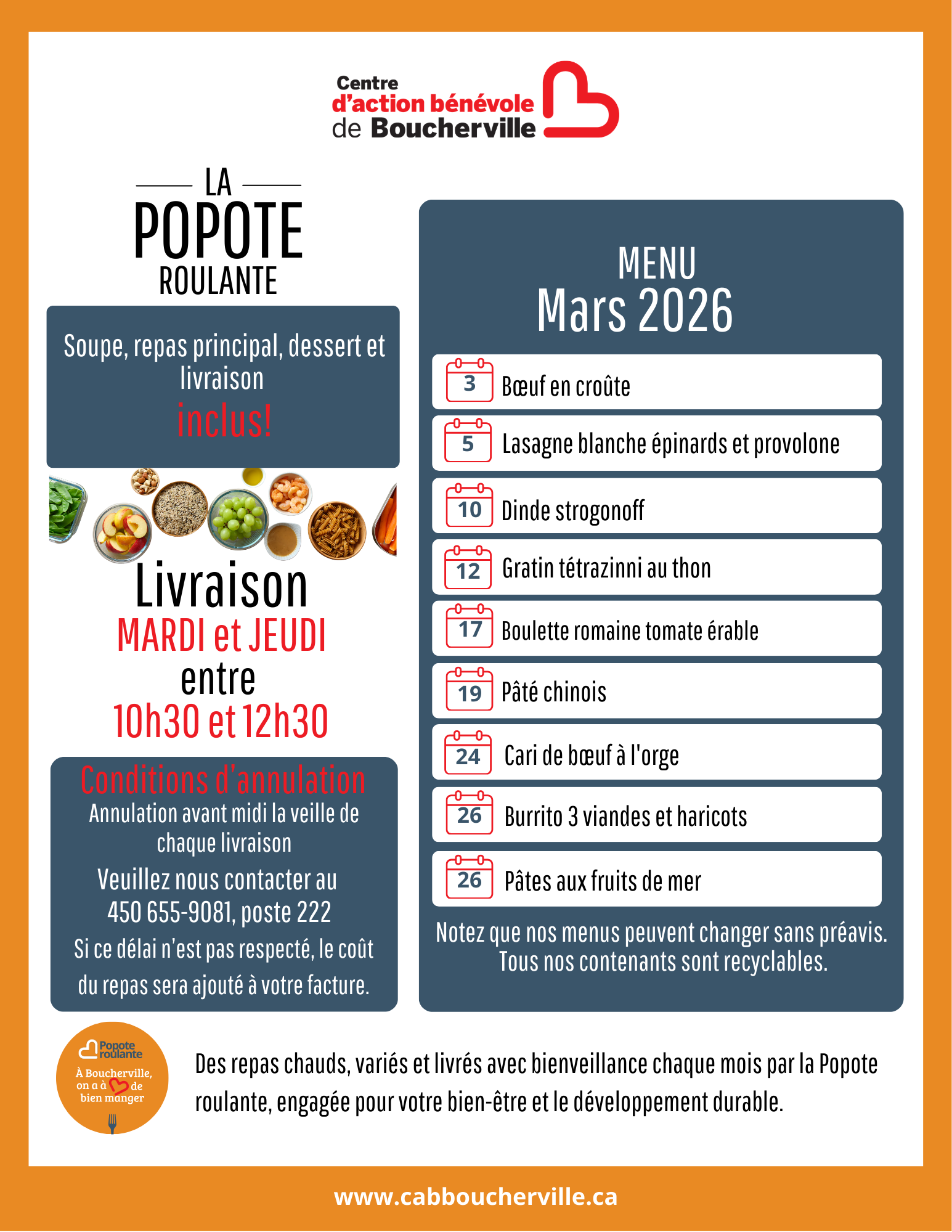 Centre
d'action bénévole
de Boucherville

LA
POPOTE
ROULANTE

Soupe, repas principal, dessert et livraison
inclus!

Livraison
MARDI et JEUDI
entre
10h30 et 12h30

Conditions d'annulation
Annulation avant midi la veille de chaque livraison
Veuillez nous contacter au 450 655-9081, poste 222
Si ce délai n'est pas respecté, le coût du repas sera ajouté à votre facture.

MENU
Mars 2026

3 Bœuf en croûte
5 Lasagne blanche épinards et provolone
10 Dinde strogonoff
12 Gratin tétrazinni au thon
17 Boulette romaine tomate érable
19 Pâté chinois
24 Cari de bœuf à l'orge
26 Burrito 3 viandes et haricots
26 Pâtes aux fruits de mer

Notez que nos menus peuvent changer sans préavis.
Tous nos contenants sont recyclables.

Popote roulante
À Boucherville, on a à de bien manger

Des repas chauds, variés et livrés avec bienveillance chaque mois par la Popote roulante, engagée pour votre bien-être et le développement durable.

www.cabboucherville.ca